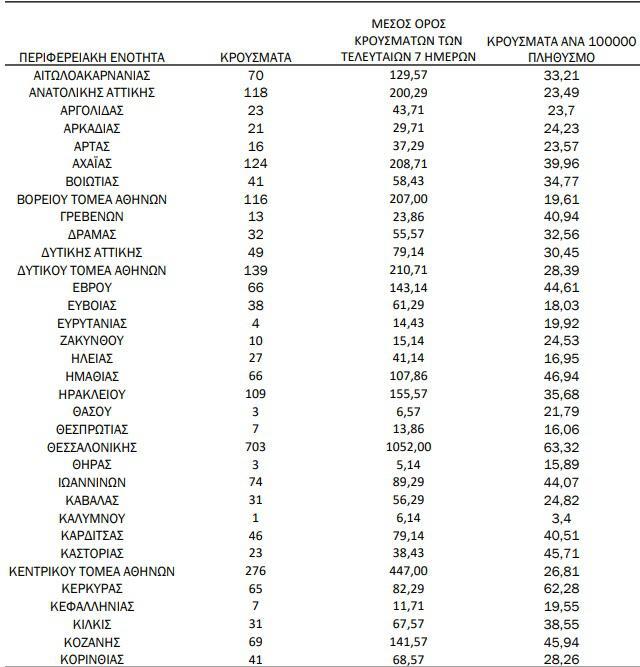 | ΠΕΡΙΦΕΡΕΙΑΚΗ ΕΝΟΤΗΤΑ | ΚΡΟΥΣΜΑΤΑ | ΜΕΣΟΣ ΟΡΟΣ ΚΡΟΥΣΜΑΤΩΝ ΤΩΝ ΤΕΛΕΥΤΑΙΩΝ 7 ΗΜΕΡΩΝ | ΚΡΟΥΣΜΑΤΑ ΑΝΑ 100000 ΠΛΗΘΥΣΜΟ |
|---|---|---|---|
| ΑΙΤΩΛΟΑΚΑΡΝΑΝΙΑΣ | 70 | 129,57 | 33,21 |
| ΑΝΑΤΟΛΙΚΗΣ ΑΤΤΙΚΗΣ | 118 | 200,29 | 23,49 |
| ΑΡΓΟΛΙΔΑΣ | 23 | 43,71 | 23,7 |
| ΑΡΚΑΔΙΑΣ | 21 | 29,71 | 24,23 |
| ΑΡΤΑΣ | 16 | 37,29 | 23,57 |
| ΑΧΑΪΑΣ | 124 | 208,71 | 39,96 |
| ΒΟΙΩΤΙΑΣ | 41 | 58,43 | 34,77 |
| ΒΟΡΕΙΟΥ ΤΟΜΕΑ ΑΘΗΝΩΝ | 116 | 207,00 | 19,61 |
| ΓΡΕΒΕΝΩΝ | 13 | 23,86 | 40,94 |
| ΔΡΑΜΑΣ | 32 | 55,57 | 32,56 |
| ΔΥΤΙΚΗΣ ΑΤΤΙΚΗΣ | 49 | 79,14 | 30,45 |
| ΔΥΤΙΚΟΥ ΤΟΜΕΑ ΑΘΗΝΩΝ | 139 | 210,71 | 28,39 |
| ΕΒΡΟΥ | 66 | 143,14 | 44,61 |
| ΕΥΒΟΙΑΣ | 38 | 61,29 | 18,03 |
| ΕΥΡΥΤΑΝΙΑΣ | 4 | 14,43 | 19,92 |
| ΖΑΚΥΝΘΟΥ | 10 | 15,14 | 24,53 |
| ΗΛΕΙΑΣ | 27 | 41,14 | 16,95 |
| ΗΜΑΘΙΑΣ | 66 | 107,86 | 46,94 |
| ΗΡΑΚΛΕΙΟΥ | 109 | 155,57 | 35,68 |
| ΘΑΣΟΥ | 3 | 6,57 | 21,79 |
| ΘΕΣΠΡΩΤΙΑΣ | 7 | 13,86 | 16,06 |
| ΘΕΣΣΑΛΟΝΙΚΗΣ | 703 | 1052,00 | 63,32 |
| ΘΗΡΑΣ | 3 | 5,14 | 15,89 |
| ΙΩΑΝΝΙΝΩΝ | 74 | 89,29 | 44,07 |
| ΚΑΒΑΛΑΣ | 31 | 56,29 | 24,82 |
| ΚΑΛΥΜΝΟΥ | 1 | 6,14 | 3,4 |
| ΚΑΡΔΙΤΣΑΣ | 46 | 79,14 | 40,51 |
| ΚΑΣΤΟΡΙΑΣ | 23 | 38,43 | 45,71 |
| ΚΕΝΤΡΙΚΟΥ ΤΟΜΕΑ ΑΘΗΝΩΝ | 276 | 447,00 | 26,81 |
| ΚΕΡΚΥΡΑΣ | 65 | 82,29 | 62,28 |
| ΚΕΦΑΛΛΗΝΙΑΣ | 7 | 11,71 | 19,55 |
| ΚΙΛΚΙΣ | 31 | 67,57 | 38,55 |
| ΚΟΖΑΝΗΣ | 69 | 141,57 | 45,94 |
| ΚΟΡΙΝΘΙΑΣ | 41 | 68,57 | 28,26 |